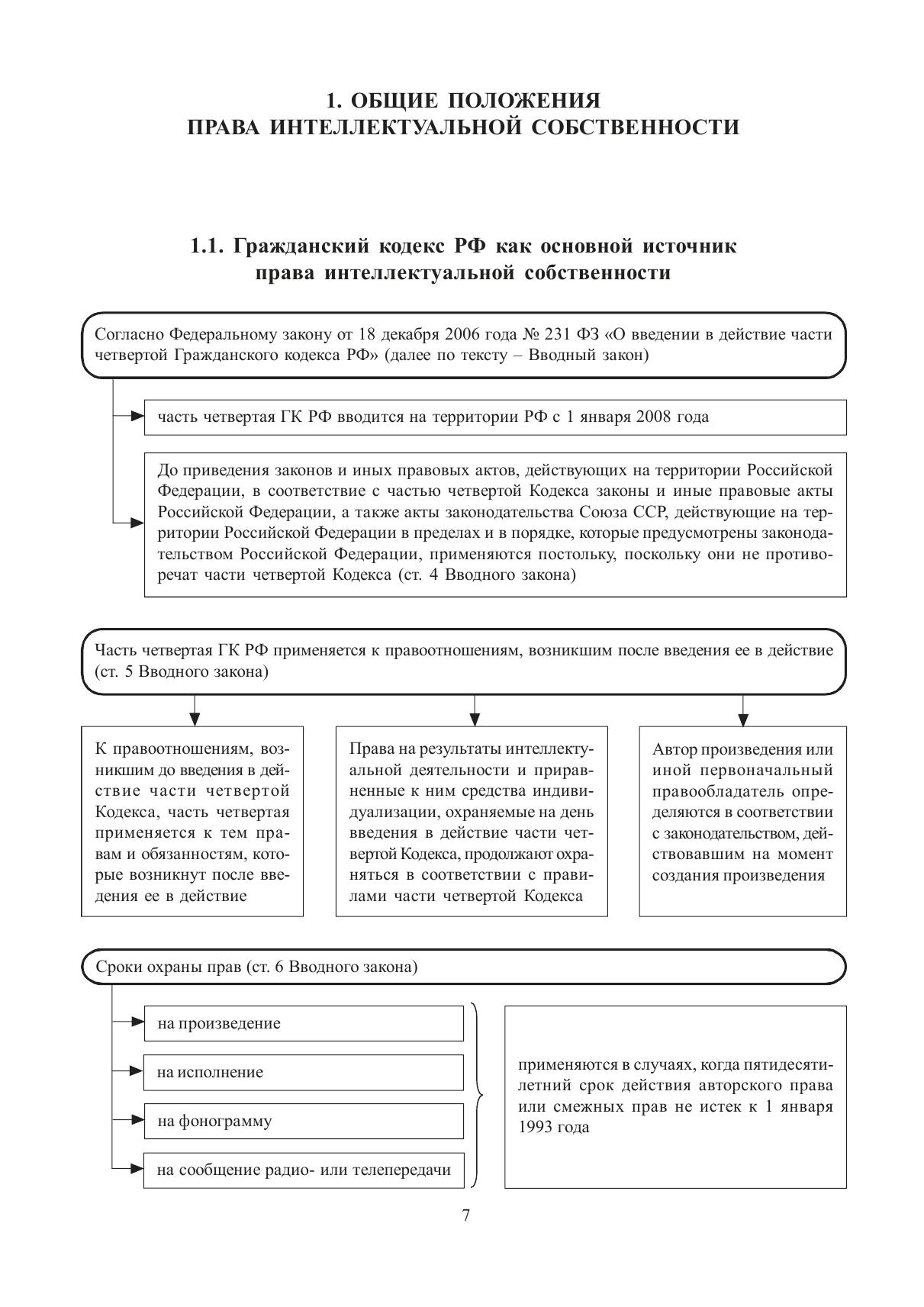 1. ОБЩИЕ ПОЛОЖЕНИЯ
ПРАВА ИНТЕЛЛЕКТУАЛЬНОЙ СОБСТВЕННОСТИ

1.1. Гражданский кодекс РФ как основной источник права интеллектуальной собственности

Согласно Федеральному закону от 18 декабря 2006 года № 231 ФЗ «О введении в действие части четвертой Гражданского кодекса РФ» (далее по тексту – Вводный закон)

часть четвертая ГК РФ вводится на территории РФ с 1 января 2008 года

До приведения законов и иных правовых актов, действующих на территории Российской Федерации, в соответствие с частью четвертой Кодекса законы и иные правовые акты Российской Федерации, а также акты законодательства Союза ССР, действующие на территории Российской Федерации в пределах и в порядке, которые предусмотрены законодательством Российской Федерации, применяются постольку, поскольку они не противоречат части четвертой Кодекса (ст. 4 Вводного закона)

Часть четвертая ГК РФ применяется к правоотношениям, возникшим после введения ее в действие (ст. 5 Вводного закона)

К правоотношениям, возникшим до введения в действие части четвертой Кодекса, часть четвертая применяется к тем правам и обязанностям, которые возникнут после введения ее в действие

Права на результаты интеллектуальной деятельности и приравненные к ним средства индивидуализации, охраняемые на день введения в действие части четвертой Кодекса, продолжают охраняться в соответствии с правилами части четвертой Кодекса

Автор произведения или иной первоначальный правообладатель определяются в соответствии с законодательством, действовавшим на момент создания произведения

Сроки охраны прав (ст. 6 Вводного закона)

на произведение

на исполнение

на фонограмму

на сообщение радио- или телепередачи

применяются в случаях, когда пятидесятилетний срок действия авторского права или смежных прав не истек к 1 января 1993 года

7